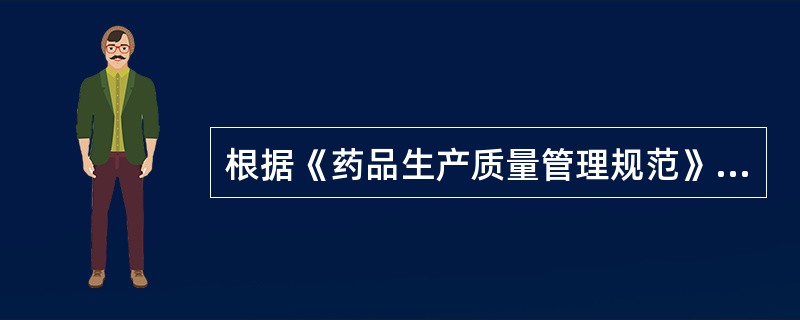 根据《药品生产质量管理规范》...